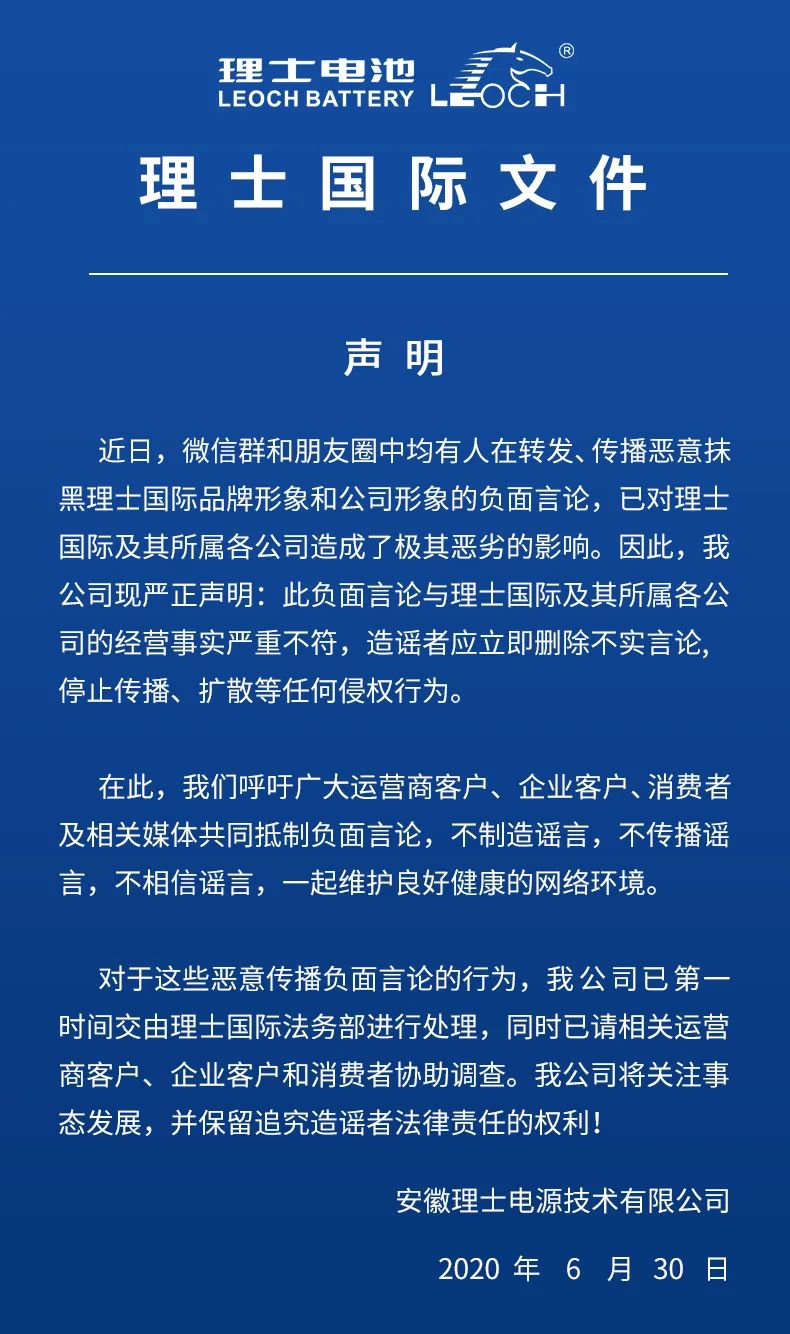 理士电池
LEOCH BATTERY LEOCH ®

理士国际文件

声明

近日，微信群和朋友圈中均有人在转发、传播恶意抹黑理士国际品牌形象和公司形象的负面言论，已对理士国际及其所属各公司造成了极其恶劣的影响。因此，我公司现严正声明：此负面言论与理士国际及其所属各公司的经营事实严重不符，造谣者应立即删除不实言论，停止传播、扩散等任何侵权行为。

在此，我们呼吁广大运营商客户、企业客户、消费者及相关媒体共同抵制负面言论，不制造谣言，不传播谣言，不相信谣言，一起维护良好健康的网络环境。

对于这些恶意传播负面言论的行为，我公司已第一时间交由理士国际法务部进行处理，同时已请相关运营商客户、企业客户和消费者协助调查。我公司将关注事态发展，并保留追究造谣者法律责任的权利！

安徽理士电源技术有限公司

2020 年 6 月 30 日